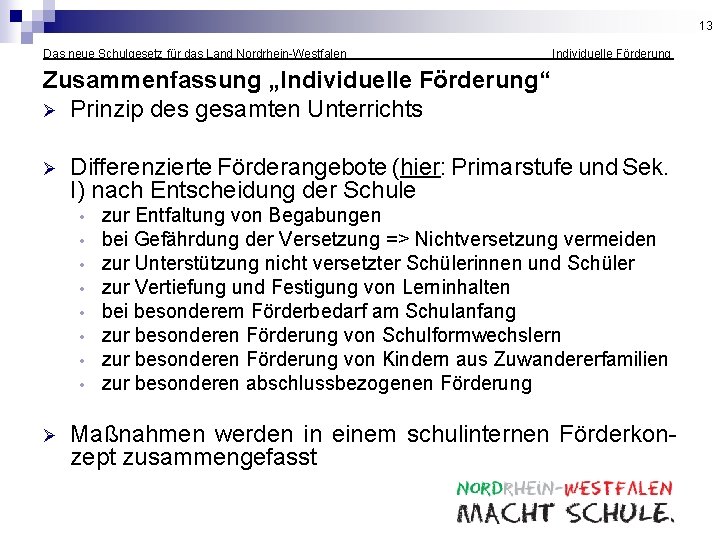 13

Das neue Schulgesetz für das Land Nordrhein-Westfalen Individuelle Förderung

Zusammenfassung „Individuelle Förderung“

➢ Prinzip des gesamten Unterrichts

➢ Differenzierte Förderangebote (hier: Primarstufe und Sek. I) nach Entscheidung der Schule
• zur Entfaltung von Begabungen
• bei Gefährdung der Versetzung => Nichtversetzung vermeiden
• zur Unterstützung nicht versetzter Schülerinnen und Schüler
• zur Vertiefung und Festigung von Lerninhalten
• bei besonderem Förderbedarf am Schulanfang
• zur besonderen Förderung von Schulformwechslern
• zur besonderen Förderung von Kindern aus Zuwandererfamilien
• zur besonderen abschlussbezogenen Förderung

➢ Maßnahmen werden in einem schulinternen Förderkonzept zusammengefasst

NORDRHEIN-WESTFALEN
MACHT SCHULE.